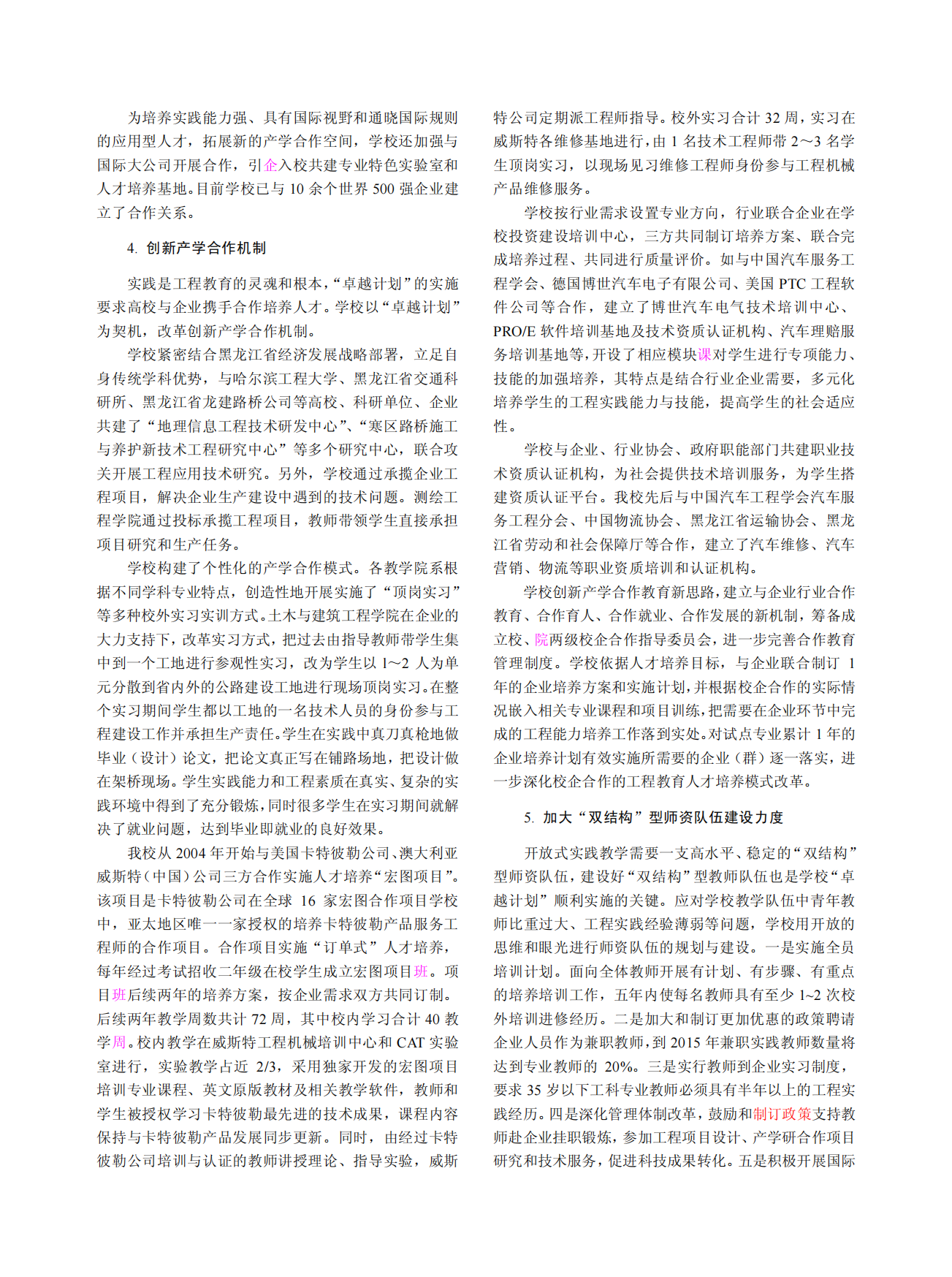 为培养实践能力强、具有国际视野和通晓国际规则的应用型人才，拓展新的产学合作空间，学校还加强与国际大公司开展合作，引企入校共建专业特色实验室和人才培养基地。目前学校已与 10 余个世界 500 强企业建立了合作关系。

4. 创新产学合作机制

实践是工程教育的灵魂和根本，“卓越计划”的实施要求高校与企业携手合作培养人才。学校以“卓越计划”为契机，改革创新产学合作机制。

学校紧密结合黑龙江省经济发展战略部署，立足自身传统学科优势，与哈尔滨工程大学、黑龙江省交通科研所、黑龙江省龙建路桥公司等高校、科研单位、企业共建了“地理信息工程技术研发中心”、“寒区路桥施工与养护新技术工程研究中心”等多个研究中心，联合攻关开展工程应用技术研究。另外，学校通过承揽企业工程项目，解决企业生产建设中遇到的技术问题。测绘工程学院通过投标承揽工程项目，教师带领学生直接承担项目研究和生产任务。

学校构建了个性化的产学合作模式。各教学院系根据不同学科专业特点，创造性地开展实施了“顶岗实习”等多种校外实习实训方式。土木与建筑工程学院在企业的大力支持下，改革实习方式，把过去由指导教师带学生集中到一个工地进行参观性实习，改为学生以 1～2 人为单元分散到省内外的公路建设工地进行现场顶岗实习。在整个实习期间学生都以工地的一名技术人员的身份参与工程建设工作并承担生产责任。学生在实践中真刀真枪地做毕业（设计）论文，把论文真正写在铺路场地，把设计做在架桥现场。学生实践能力和工程素质在真实、复杂的实践环境中得到了充分锻炼，同时很多学生在实习期间就解决了就业问题，达到毕业即就业的良好效果。

我校从 2004 年开始与美国卡特彼勒公司、澳大利亚威斯特（中国）公司三方合作实施人才培养“宏图项目”。该项目是卡特彼勒公司在全球 16 家宏图合作项目学校中，亚太地区唯一一家授权的培养卡特彼勒产品服务工程师的合作项目。合作项目实施“订单式”人才培养，每年经过考试招收二年级在校学生成立宏图项目班。项目班后续两年的培养方案，按企业需求双方共同订制。后续两年教学周数共计 72 周，其中校内学习合计 40 教学周。校内教学在威斯特工程机械培训中心和 CAT 实验室进行，实验教学占近 2/3，采用独家开发的宏图项目培训专业课程、英文原版教材及相关教学软件，教师和学生被授权学习卡特彼勒最先进的技术成果，课程内容保持与卡特彼勒产品发展同步更新。同时，由经过卡特彼勒公司培训与认证的教师讲授理论、指导实验，威斯特公司定期派工程师指导。校外实习合计 32 周，实习在威斯特各维修基地进行，由 1 名技术工程师带 2～3 名学生顶岗实习，以现场见习维修工程师身份参与工程机械产品维修服务。

学校按行业需求设置专业方向，行业联合企业在学校投资建设培训中心，三方共同制订培养方案、联合完成培养过程、共同进行质量评价。如与中国汽车服务工程学会、德国博世汽车电子有限公司、美国 PTC 工程软件公司等合作，建立了博世汽车电气技术培训中心、PRO/E 软件培训基地及技术资质认证机构、汽车理赔服务培训基地等，开设了相应模块课对学生进行专项能力、技能的加强培养，其特点是结合行业企业需要，多元化培养学生的工程实践能力与技能，提高学生的社会适应性。

学校与企业、行业协会、政府职能部门共建职业技术资质认证机构，为社会提供技术培训服务，为学生搭建资质认证平台。我校先后与中国汽车工程学会汽车服务工程分会、中国物流协会、黑龙江省运输协会、黑龙江省劳动和社会保障厅等合作，建立了汽车维修、汽车营销、物流等职业资质培训和认证机构。

学校创新产学合作教育新思路，建立与企业行业合作教育、合作育人、合作就业、合作发展的新机制，筹备成立校、院两级校企合作指导委员会，进一步完善合作教育管理制度。学校依据人才培养目标，与企业联合制订 1 年的企业培养方案和实施计划，并根据校企合作的实际情况嵌入相关专业课程和项目训练，把需要在企业环节中完成的工程能力培养工作落到实处。对试点专业累计 1 年的企业培养计划有效实施所需要的企业（群）逐一落实，进一步深化校企合作的工程教育人才培养模式改革。

5. 加大“双结构”型师资队伍建设力度

开放式实践教学需要一支高水平、稳定的“双结构”型师资队伍，建设好“双结构”型教师队伍也是学校“卓越计划”顺利实施的关键。应对学校教学队伍中青年教师比重过大、工程实践经验薄弱等问题，学校用开放的思维和眼光进行师资队伍的规划与建设。一是实施全员培训计划。面向全体教师开展有计划、有步骤、有重点的培养培训工作，五年内使每名教师具有至少 1~2 次校外培训进修经历。二是加大和制订更加优惠的政策聘请企业人员作为兼职教师，到 2015 年兼职实践教师数量将达到专业教师的 20%。三是实行教师到企业实习制度，要求 35 岁以下工科专业教师必须具有半年以上的工程实践经历。四是深化管理体制改革，鼓励和制订政策支持教师赴企业挂职锻炼，参加工程项目设计、产学研合作项目研究和技术服务，促进科技成果转化。五是积极开展国际